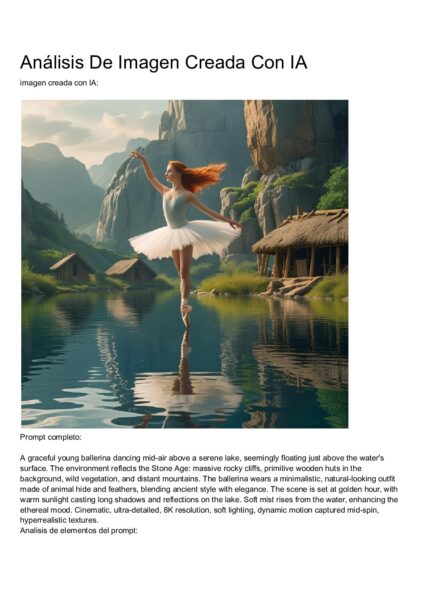 Análisis De Imagen Creada Con IA

imagen creada con IA:

Prompt completo:

A graceful young ballerina dancing mid-air above a serene lake, seemingly floating just above the water's surface. The environment reflects the Stone Age: massive rocky cliffs, primitive wooden huts in the background, wild vegetation, and distant mountains. The ballerina wears a minimalistic, natural-looking outfit made of animal hide and feathers, blending ancient style with elegance. The scene is set at golden hour, with warm sunlight casting long shadows and reflections on the lake. Soft mist rises from the water, enhancing the ethereal mood. Cinematic, ultra-detailed, 8K resolution, soft lighting, dynamic motion captured mid-spin, hyperrealistic textures.
Analisis de elementos del prompt: